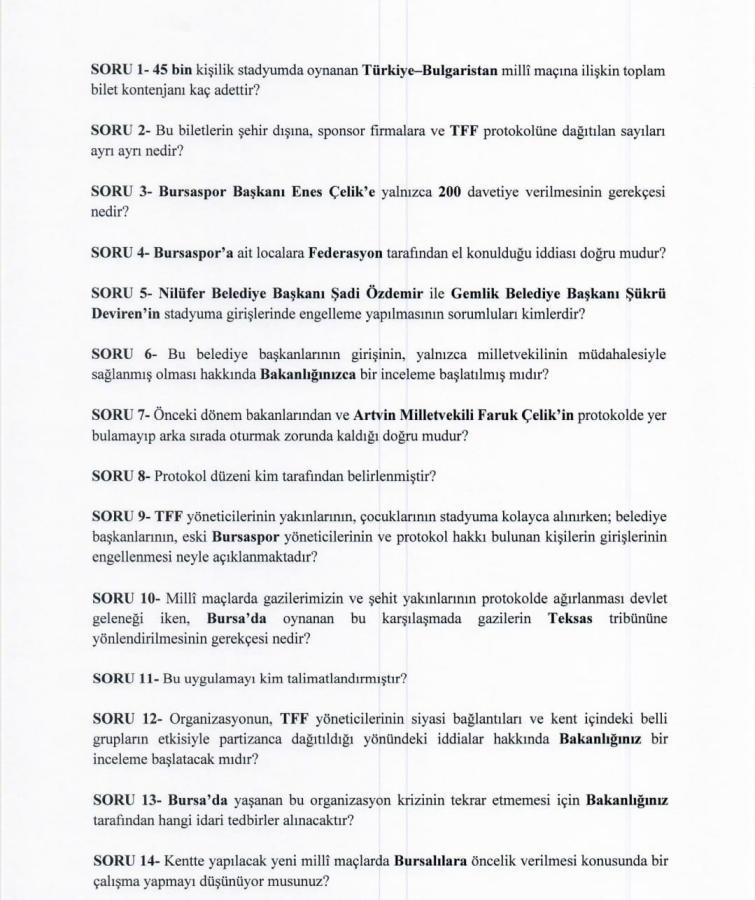 SORU 1- 45 bin kişilik stadyumda oynanan Türkiye–Bulgaristan millî maçına ilişkin toplam bilet kontenjanı kaç adettir?

SORU 2- Bu biletlerin şehir dışına, sponsor firmalara ve TFF protokolüne dağıtılan sayıları ayrı ayrı nedir?

SORU 3- Bursaspor Başkanı Enes Çelik'e yalnızca 200 davetiye verilmesinin gerekçesi nedir?

SORU 4- Bursaspor'a ait localara Federasyon tarafından el konulduğu iddiası doğru mudur?

SORU 5- Nilüfer Belediye Başkanı Şadi Özdemir ile Gemlik Belediye Başkanı Şükrü Deviren'in stadyuma girişlerinde engelleme yapılmasının sorumluları kimlerdir?

SORU 6- Bu belediye başkanlarının girişinin, yalnızca milletvekilinin müdahalesiyle sağlanmış olması hakkında Bakanlığınızca bir inceleme başlatılmış mıdır?

SORU 7- Önceki dönem bakanlarından ve Artvin Milletvekili Faruk Çelik'in protokolde yer bulamayıp arka sırada oturmak zorunda kaldığı doğru mudur?

SORU 8- Protokol düzeni kim tarafından belirlenmiştir?

SORU 9- TFF yöneticilerinin yakınlarının, çocuklarının stadyuma kolayca alınırken; belediye başkanlarının, eski Bursaspor yöneticilerinin ve protokol hakkı bulunan kişilerin girişlerinin engellenmesi neyle açıklanmaktadır?

SORU 10- Millî maçlarda gazilerimizin ve şehit yakınlarının protokolde ağırlanması devlet geleneği iken, Bursa'da oynanan bu karşılaşmada gazilerin Teksas tribününe yönlendirilmesinin gerekçesi nedir?

SORU 11- Bu uygulamayı kim talimatlandırmıştır?

SORU 12- Organizasyonun, TFF yöneticilerinin siyasi bağlantıları ve kent içindeki belli grupların etkisiyle partizanca dağıtıldığı yönündeki iddialar hakkında Bakanlığınız bir inceleme başlatacak mıdır?

SORU 13- Bursa'da yaşanan bu organizasyon krizinin tekrar etmemesi için Bakanlığınız tarafından hangi idari tedbirler alınacaktır?

SORU 14- Kentte yapılacak yeni millî maçlarda Bursalılara öncelik verilmesi konusunda bir çalışma yapmayı düşünüyor musunuz?